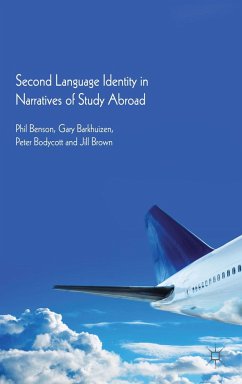 Second Language Identity in Narratives of Study Abroad

Phil Benson, Gary Barkhuizen, Peter Bodycott and Jill Brown